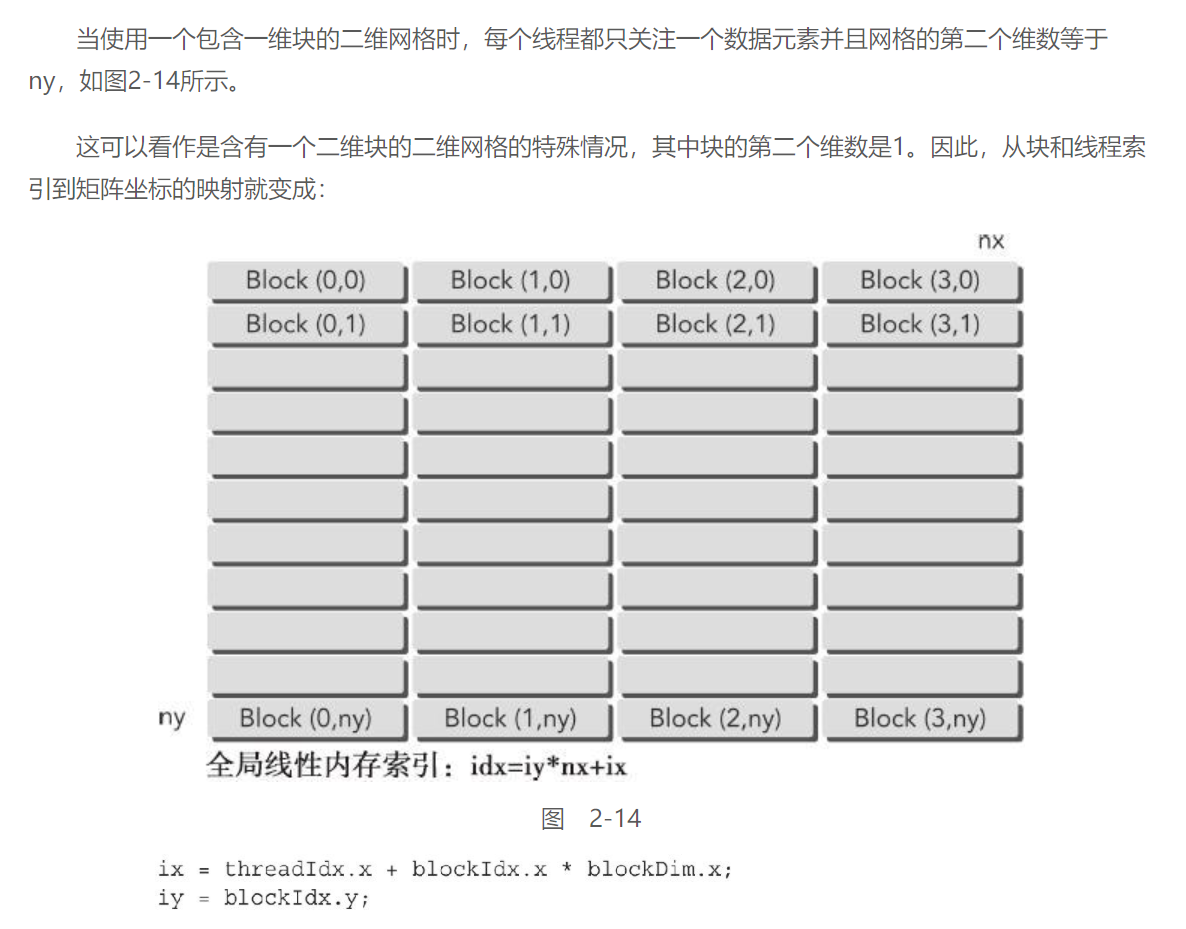 当使用一个包含一维块的二维网格时，每个线程都只关注一个数据元素并且网格的第二个维数等于ny，如图2-14所示。

这可以看作是含有一个二维块的二维网格的特殊情况，其中块的第二个维数是1。因此，从块和线程索引到矩阵坐标的映射就变成：

nx

Block (0,0) Block (1,0) Block (2,0) Block (3,0)
Block (0,1) Block (1,1) Block (2,1) Block (3,1)
ny Block (0,ny) Block (1,ny) Block (2,ny) Block (3,ny)

全局线性内存索引：idx=iy*nx+ix

图 2-14

ix = threadIdx.x + blockIdx.x * blockDim.x;
iy = blockIdx.y;